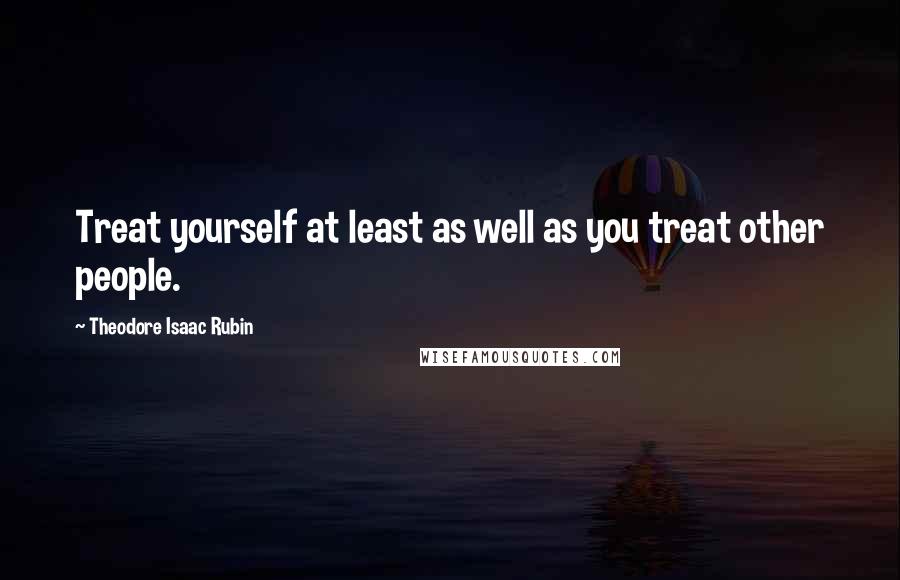 Treat yourself at least as well as you treat other people.

~ Theodore Isaac Rubin

WISEFAMOUSQUOTES.COM